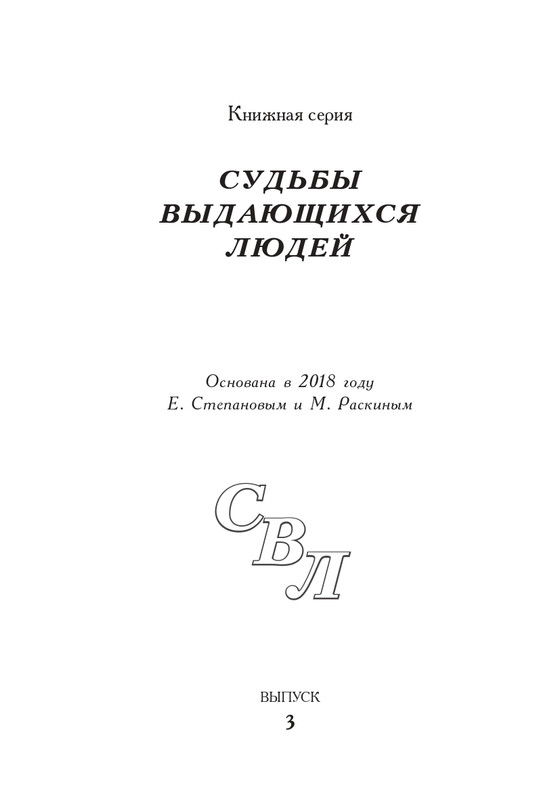 Книжная серия

СУДЬБЫ ВЫДАЮЩИХСЯ ЛЮДЕЙ

Основана в 2018 году
Е. Степановым и М. Раскиным

СВЛ

ВЫПУСК
3